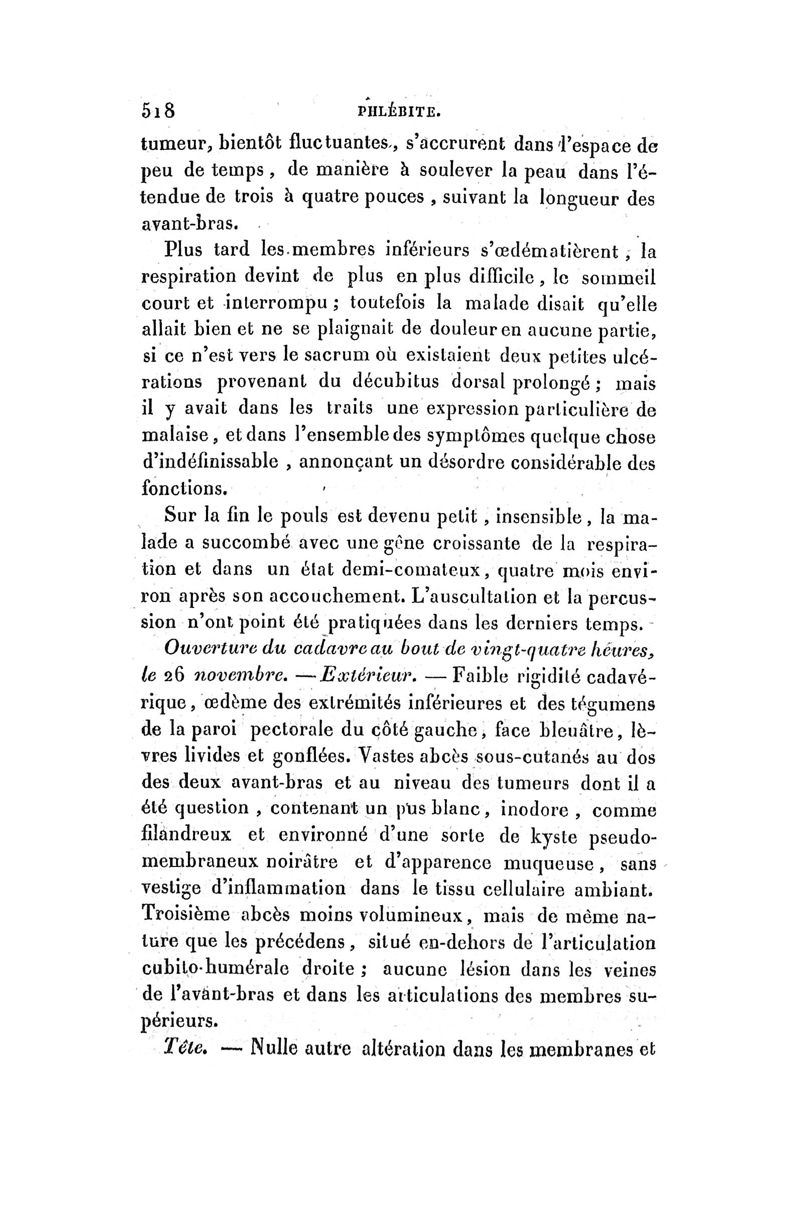 518 PHLÉBITE.

tumeur, bientôt fluctuantes, s'accrurent dans l'espace de peu de temps, de manière à soulever la peau dans l'étendue de trois à quatre pouces, suivant la longueur des avant-bras.

Plus tard les membres inférieurs s'œdématièrent, la respiration devint de plus en plus difficile, le sommeil court et interrompu; toutefois la malade disait qu'elle allait bien et ne se plaignait de douleur en aucune partie, si ce n'est vers le sacrum où existaient deux petites ulcérations provenant du décubitus dorsal prolongé; mais il y avait dans les traits une expression particulière de malaise, et dans l'ensemble des symptômes quelque chose d'indéfinissable, annonçant un désordre considérable des fonctions.

Sur la fin le pouls est devenu petit, insensible, la malade a succombé avec une gêne croissante de la respiration et dans un état demi-comateux, quatre mois environ après son accouchement. L'auscultation et la percussion n'ont point été pratiquées dans les derniers temps.

Ouverture du cadavre au bout de vingt-quatre heures, le 26 novembre. — Extérieur. — Faible rigidité cadavérique, œdème des extrémités inférieures et des tégumens de la paroi pectorale du côté gauche, face bleuâtre, lèvres livides et gonflées. Vastes abcès sous-cutanés au dos des deux avant-bras et au niveau des tumeurs dont il a été question, contenant un pus blanc, inodore, comme filandreux et environné d'une sorte de kyste pseudo-membraneux noirâtre et d'apparence muqueuse, sans vestige d'inflammation dans le tissu cellulaire ambiant. Troisième abcès moins volumineux, mais de même nature que les précédens, situé en-dehors de l'articulation cubito-humérale droite; aucune lésion dans les veines de l'avant-bras et dans les articulations des membres supérieurs.

Tête. — Nulle autre altération dans les membranes et